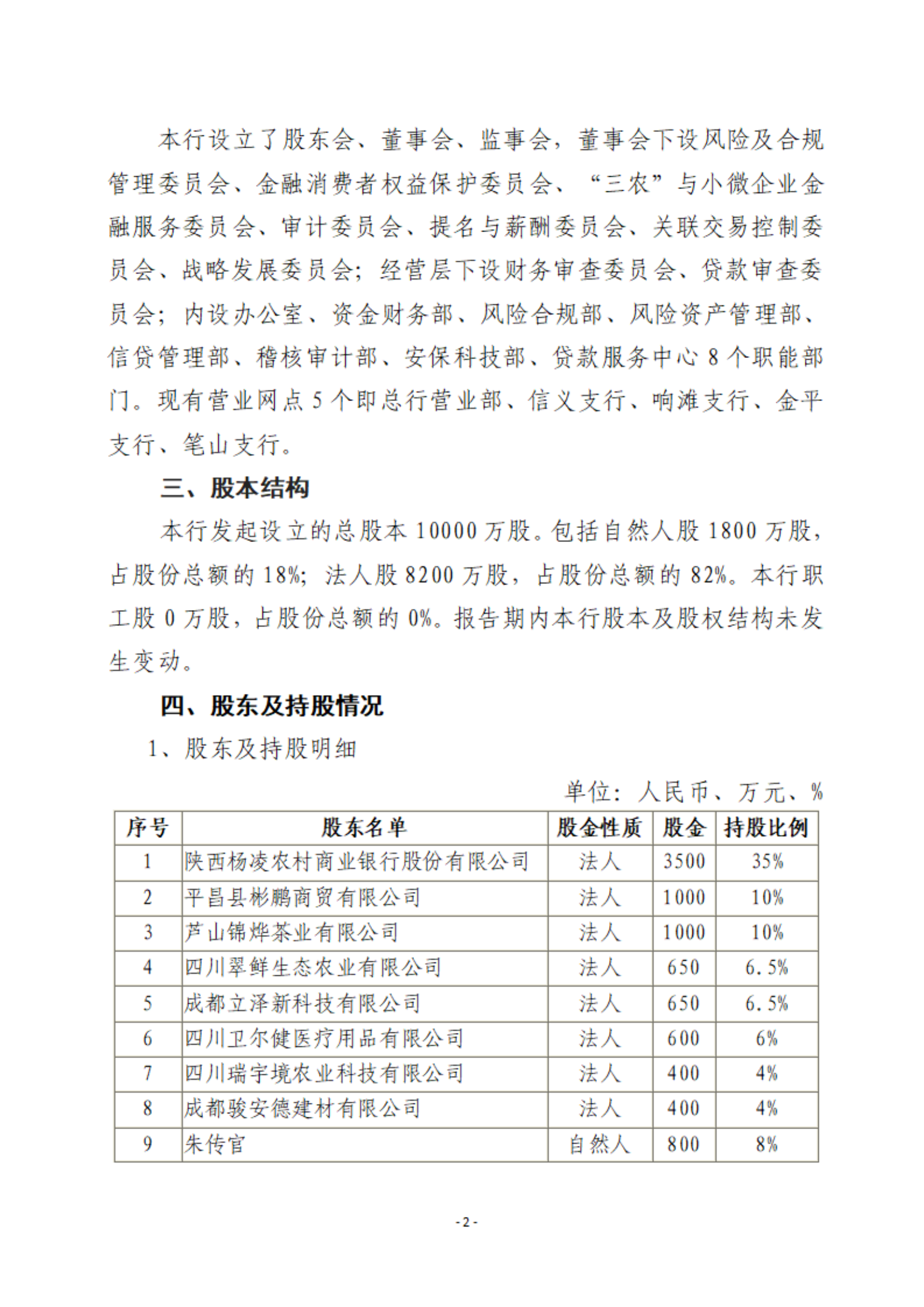 本行设立了股东会、董事会、监事会，董事会下设风险及合规管理委员会、金融消费者权益保护委员会、“三农”与小微企业金融服务委员会、审计委员会、提名与薪酬委员会、关联交易控制委员会、战略发展委员会；经营层下设财务审查委员会、贷款审查委员会；内设办公室、资金财务部、风险合规部、风险资产管理部、信贷管理部、稽核审计部、安保科技部、贷款服务中心 8 个职能部门。现有营业网点 5 个即总行营业部、信义支行、响滩支行、金平支行、笔山支行。

三、股本结构

本行发起设立的总股本 10000 万股。包括自然人股 1800 万股，占股份总额的 18%；法人股 8200 万股，占股份总额的 82%。本行职工股 0 万股，占股份总额的 0%。报告期内本行股本及股权结构未发生变动。

四、股东及持股情况

1、股东及持股明细

单位：人民币、万元、%

| 序号 | 股东名单 | 股金性质 | 股金 | 持股比例 |
|---|---|---|---|---|
| 1 | 陕西杨凌农村商业银行股份有限公司 | 法人 | 3500 | 35% |
| 2 | 平昌县彬鹏商贸有限公司 | 法人 | 1000 | 10% |
| 3 | 芦山锦烨茶业有限公司 | 法人 | 1000 | 10% |
| 4 | 四川翠鲜生态农业有限公司 | 法人 | 650 | 6.5% |
| 5 | 成都立泽新科技有限公司 | 法人 | 650 | 6.5% |
| 6 | 四川卫尔健医疗用品有限公司 | 法人 | 600 | 6% |
| 7 | 四川瑞宇境农业科技有限公司 | 法人 | 400 | 4% |
| 8 | 成都骏安德建材有限公司 | 法人 | 400 | 4% |
| 9 | 朱传官 | 自然人 | 800 | 8% |

- 2 -